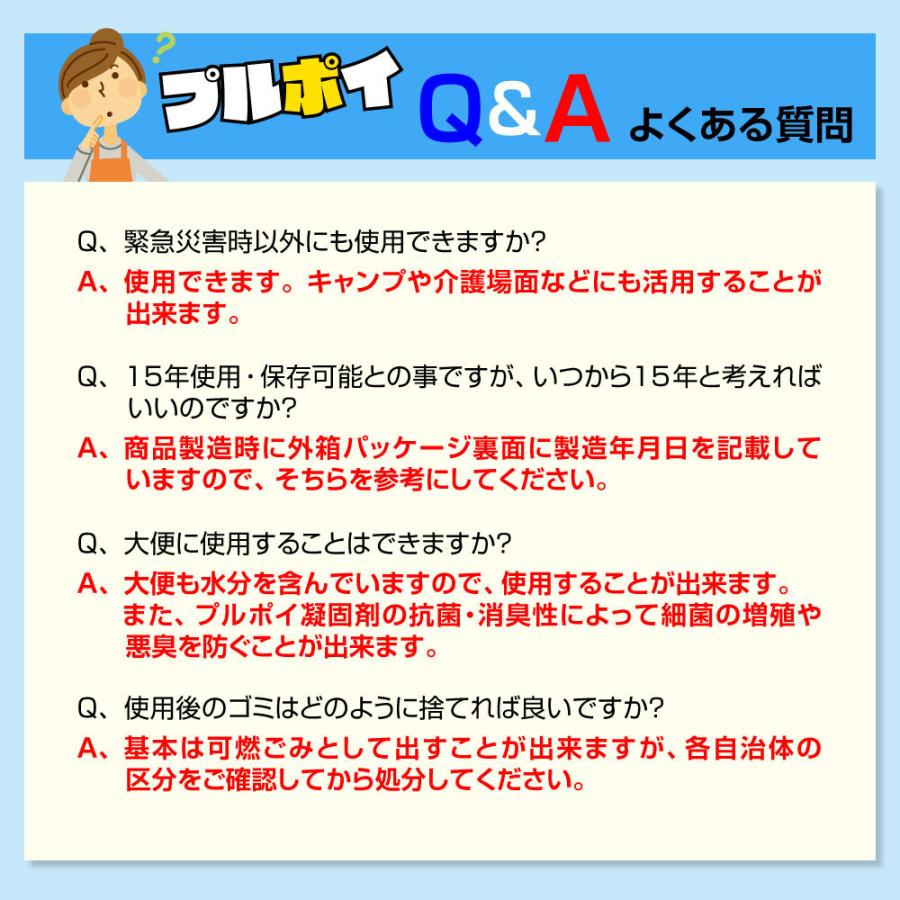 プルポイ Q&A よくある質問

Q、緊急災害時以外にも使用できますか?
A、使用できます。キャンプや介護場面などにも活用することが出来ます。

Q、15年使用・保存可能との事ですが、いつから15年と考えればいいのですか?
A、商品製造時に外箱パッケージ裏面に製造年月日を記載していますので、そちらを参考にしてください。

Q、大便に使用することはできますか?
A、大便も水分を含んでいますので、使用することが出来ます。また、プルポイ凝固剤の抗菌・消臭性によって細菌の増殖や悪臭を防ぐことが出来ます。

Q、使用後のゴミはどのように捨てれば良いですか?
A、基本は可燃ごみとして出すことが出来ますが、各自治体の区分をご確認してから処分してください。